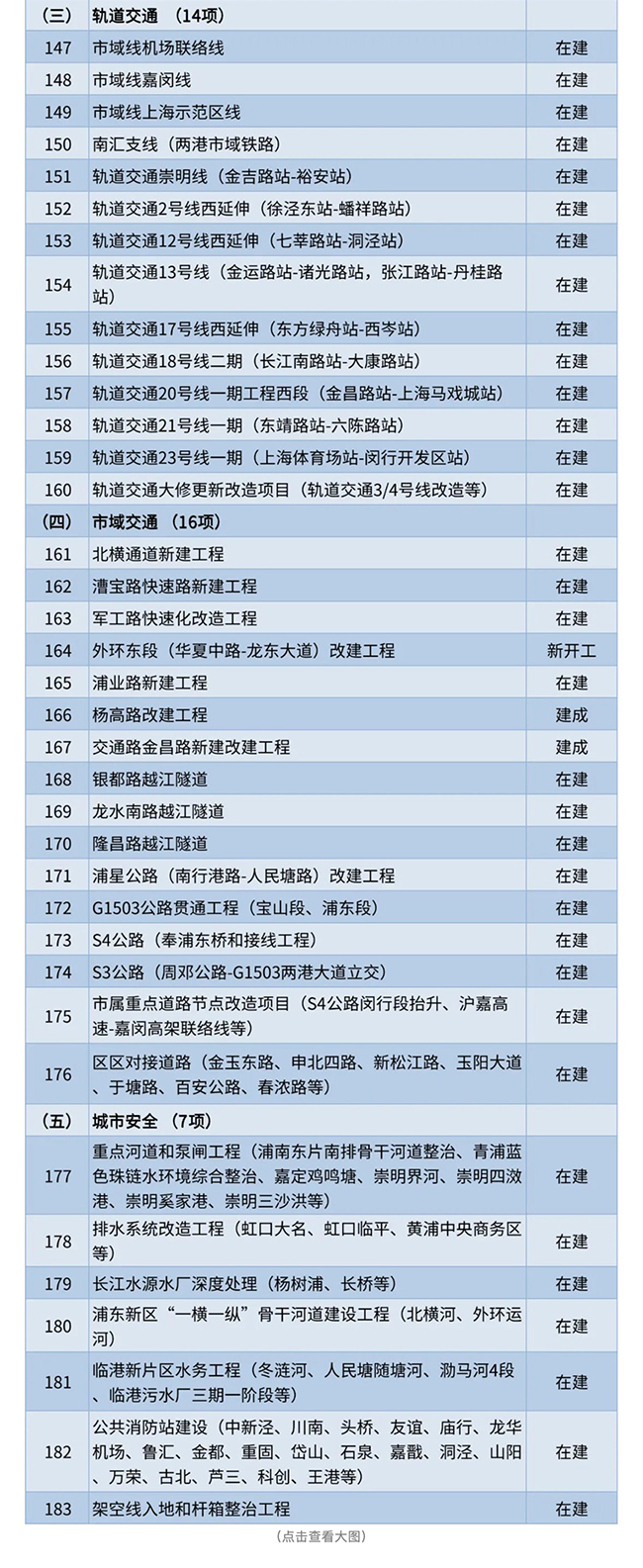 | （三） | 轨道交通 （14项） | |
|---|---|---|
| 147 | 市域线机场联络线 | 在建 |
| 148 | 市域线嘉闵线 | 在建 |
| 149 | 市域线上海示范区线 | 在建 |
| 150 | 南汇支线（两港市域铁路） | 在建 |
| 151 | 轨道交通崇明线（金吉路站-裕安站） | 在建 |
| 152 | 轨道交通2号线西延伸（徐泾东站-蟠祥路站） | 在建 |
| 153 | 轨道交通12号线西延伸（七莘路站-洞泾站） | 在建 |
| 154 | 轨道交通13号线（金运路站-诸光路站，张江路站-丹桂路站） | 在建 |
| 155 | 轨道交通17号线西延伸（东方绿舟站-西岑站） | 在建 |
| 156 | 轨道交通18号线二期（长江南路站-大康路站） | 在建 |
| 157 | 轨道交通20号线一期工程西段（金昌路站-上海马戏城站） | 在建 |
| 158 | 轨道交通21号线一期（东靖路站-六陈路站） | 在建 |
| 159 | 轨道交通23号线一期（上海体育场站-闵行开发区站） | 在建 |
| 160 | 轨道交通大修更新改造项目（轨道交通3/4号线改造等） | 在建 |
| （四） | 市域交通 （16项） | |
| 161 | 北横通道新建工程 | 在建 |
| 162 | 漕宝路快速路新建工程 | 在建 |
| 163 | 军工路快速化改造工程 | 在建 |
| 164 | 外环东段（华夏中路-龙东大道）改建工程 | 新开工 |
| 165 | 浦业路新建工程 | 在建 |
| 166 | 杨高路改建工程 | 建成 |
| 167 | 交通路金昌路新建改建工程 | 建成 |
| 168 | 银都路越江隧道 | 在建 |
| 169 | 龙水南路越江隧道 | 在建 |
| 170 | 隆昌路越江隧道 | 在建 |
| 171 | 浦星公路（南行港路-人民塘路）改建工程 | 在建 |
| 172 | G1503公路贯通工程（宝山段、浦东段） | 在建 |
| 173 | S4公路（奉浦东桥和接线工程） | 在建 |
| 174 | S3公路（周邓公路-G1503两港大道立交） | 在建 |
| 175 | 市属重点道路节点改造项目（S4公路闵行段抬升、沪嘉高速-嘉闵高架联络线等） | 在建 |
| 176 | 区区对接道路（金玉东路、申北四路、新松江路、玉阳大道、于塘路、百安公路、春浓路等） | 在建 |
| （五） | 城市安全 （7项） | |
| 177 | 重点河道和泵闸工程（浦南东片南排骨干河道整治、青浦蓝色珠链水环境综合整治、嘉定鸡鸣塘、崇明界河、崇明四滧港、崇明奚家港、崇明三沙洪等） | 在建 |
| 178 | 排水系统改造工程（虹口大名、虹口临平、黄浦中央商务区等） | 在建 |
| 179 | 长江水源水厂深度处理（杨树浦、长桥等） | 在建 |
| 180 | 浦东新区“一横一纵”骨干河道建设工程（北横河、外环运河） | 在建 |
| 181 | 临港新片区水务工程（冬涟河、人民塘随塘河、泐马河4段、临港污水厂三期一阶段等） | 在建 |
| 182 | 公共消防站建设（中新泾、川南、头桥、友谊、庙行、龙华机场、鲁汇、金都、重固、岱山、石泉、嘉戬、洞泾、山阳、万荣、古北、芦三、科创、王港等） | 在建 |
| 183 | 架空线入地和杆箱整治工程 | 在建 |

（点击查看大图）